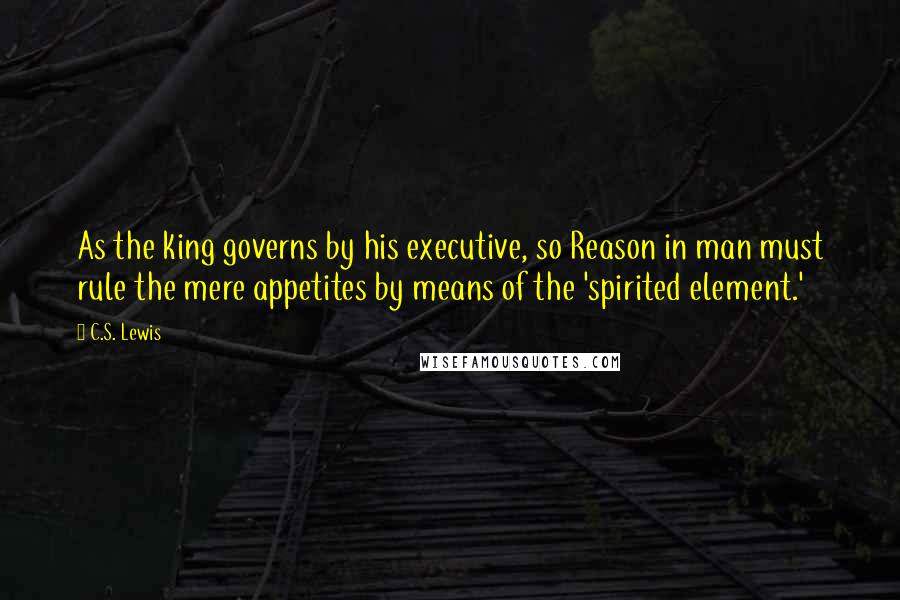 As the king governs by his executive, so Reason in man must rule the mere appetites by means of the 'spirited element.'

C.S. Lewis

WISEFAMOUSQUOTES.COM